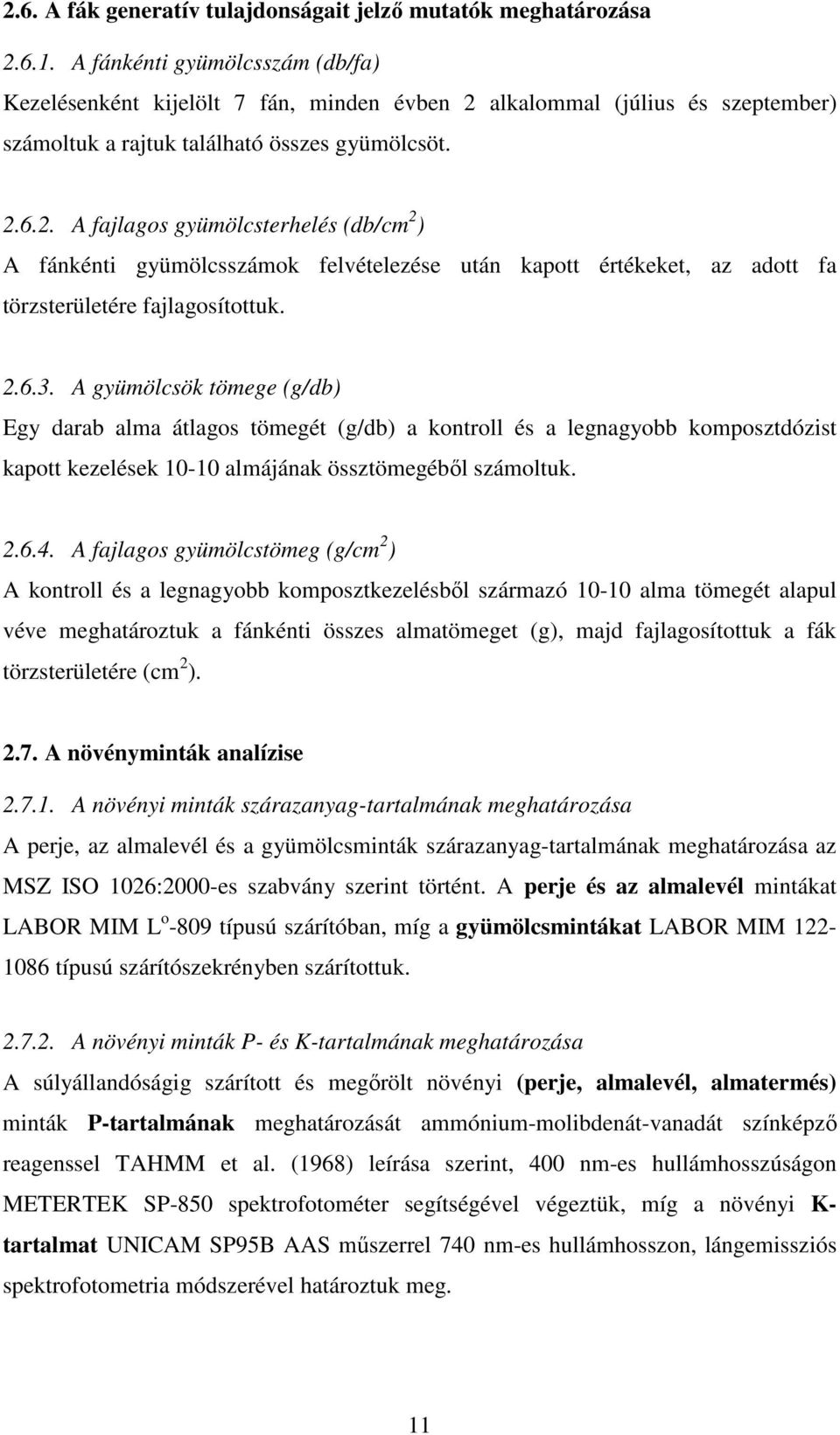 2.6. A fák generatív tulajdonságait jelző mutatók meghatározása

2.6.1. A fánkénti gyümölcsszám (db/fa)

Kezelésenként kijelölt 7 fán, minden évben 2 alkalommal (július és szeptember) számoltuk a rajtuk található összes gyümölcsöt.

2.6.2. A fajlagos gyümölcsterhelés (db/cm$^2$)

A fánkénti gyümölcsszámok felvételezése után kapott értékeket, az adott fa törzsterületére fajlagosítottuk.

2.6.3. A gyümölcsök tömege (g/db)

Egy darab alma átlagos tömegét (g/db) a kontroll és a legnagyobb komposztdózist kapott kezelések 10-10 almájának össztömegéből számoltuk.

2.6.4. A fajlagos gyümölcstömeg (g/cm$^2$)

A kontroll és a legnagyobb komposztkezelésből származó 10-10 alma tömegét alapul véve meghatároztuk a fánkénti összes almatömeget (g), majd fajlagosítottuk a fák törzsterületére (cm$^2$).

2.7. A növényminták analízise

2.7.1. A növényi minták szárazanyag-tartalmának meghatározása

A perje, az almalevél és a gyümölcsminták szárazanyag-tartalmának meghatározása az MSZ ISO 1026:2000-es szabvány szerint történt. A perje és az almalevél mintákat LABOR MIM L$^o$-809 típusú szárítóban, míg a gyümölcsmintákat LABOR MIM 122-1086 típusú szárítószekrényben szárítottuk.

2.7.2. A növényi minták P- és K-tartalmának meghatározása

A súlyállandóságig szárított és megőrölt növényi (perje, almalevél, almatermés) minták P-tartalmának meghatározását ammónium-molibdenát-vanadát színképző reagenssel TAHMM et al. (1968) leírása szerint, 400 nm-es hullámhosszúságon METERTEK SP-850 spektrofotométer segítségével végeztük, míg a növényi K-tartalmat UNICAM SP95B AAS műszerrel 740 nm-es hullámhosszon, lángemissziós spektrofotometria módszerével határoztuk meg.

11